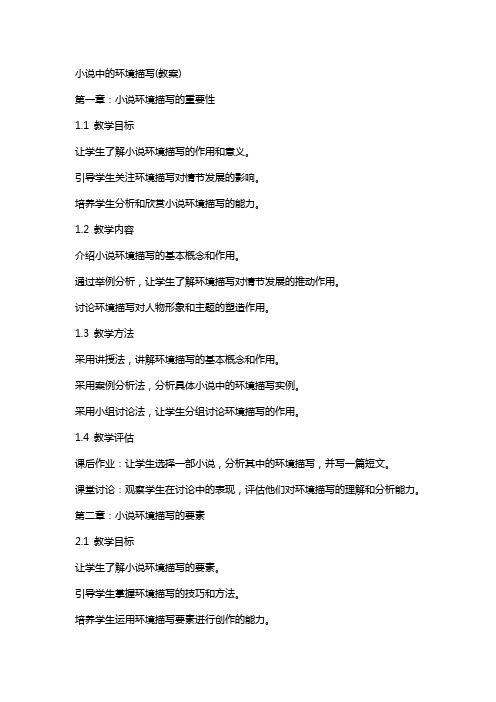 小说中的环境描写(教案)

第一章：小说环境描写的重要性

1.1 教学目标

让学生了解小说环境描写的作用和意义。

引导学生关注环境描写对情节发展的影响。

培养学生分析和欣赏小说环境描写的能力。

1.2 教学内容

介绍小说环境描写的基本概念和作用。

通过举例分析，让学生了解环境描写对情节发展的推动作用。

讨论环境描写对人物形象和主题的塑造作用。

1.3 教学方法

采用讲授法，讲解环境描写的基本概念和作用。

采用案例分析法，分析具体小说中的环境描写实例。

采用小组讨论法，让学生分组讨论环境描写的作用。

1.4 教学评估

课后作业：让学生选择一部小说，分析其中的环境描写，并写一篇短文。

课堂讨论：观察学生在讨论中的表现，评估他们对环境描写的理解和分析能力。

第二章：小说环境描写的要素

2.1 教学目标

让学生了解小说环境描写的要素。

引导学生掌握环境描写的技巧和方法。

培养学生运用环境描写要素进行创作的能力。